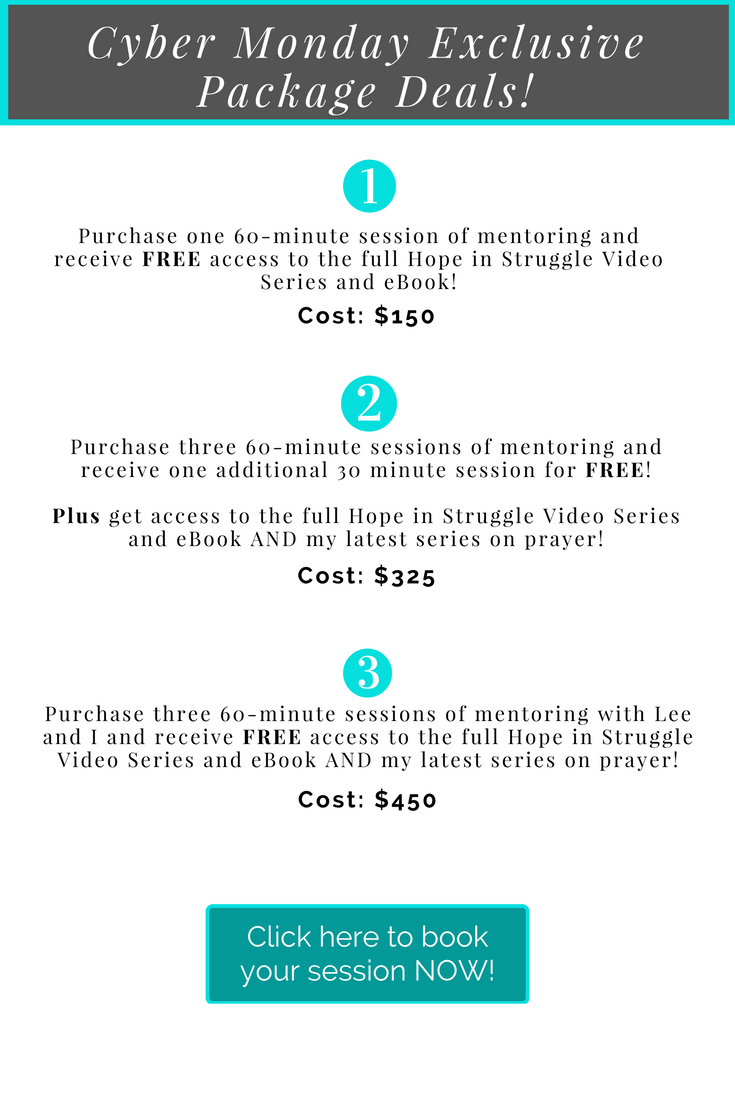 Cyber Monday Exclusive Package Deals!

1

Purchase one 60-minute session of mentoring and receive FREE access to the full Hope in Struggle Video Series and eBook!

Cost: $150

2

Purchase three 60-minute sessions of mentoring and receive one additional 30 minute session for FREE!

Plus get access to the full Hope in Struggle Video Series and eBook AND my latest series on prayer!

Cost: $325

3

Purchase three 60-minute sessions of mentoring with Lee and I and receive FREE access to the full Hope in Struggle Video Series and eBook AND my latest series on prayer!

Cost: $450

Click here to book your session NOW!